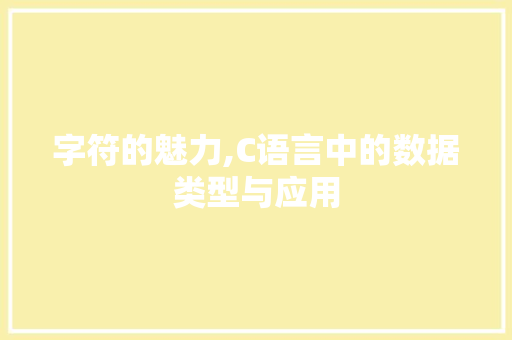 字符的魅力,C语言中的数据类型与应用